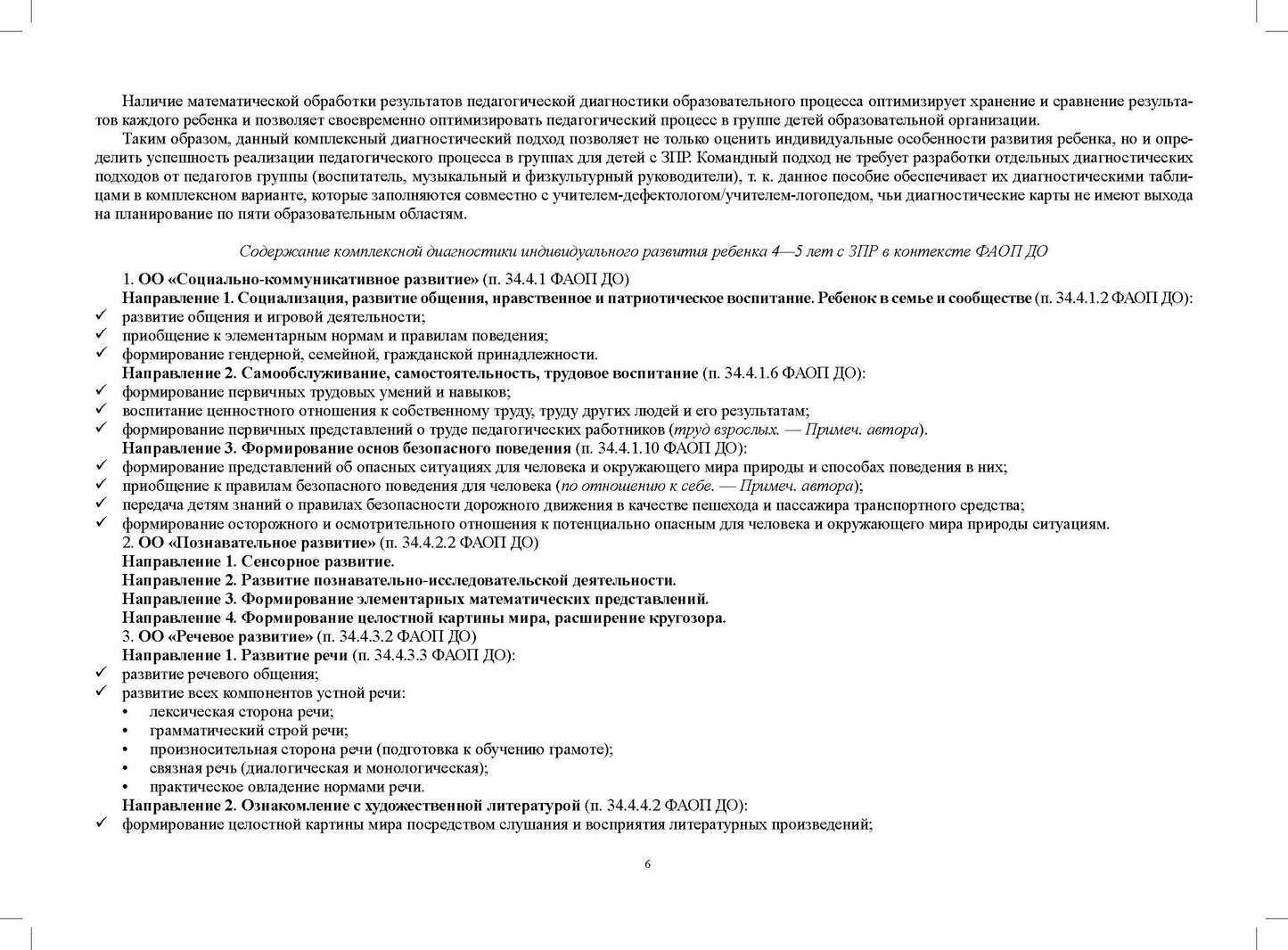 Наличие математической обработки результатов педагогической диагностики образовательного процесса оптимизирует хранение и сравнение результатов каждого ребенка и позволяет своевременно оптимизировать педагогический процесс в группе детей образовательной организации.

Таким образом, данный комплексный диагностический подход позволяет не только оценить индивидуальные особенности развития ребенка, но и определить успешность реализации педагогического процесса в группах для детей с ЗПР. Командный подход не требует разработки отдельных диагностических подходов от педагогов группы (воспитатель, музыкальный и физкультурный руководители), т. к. данное пособие обеспечивает их диагностическими таблицами в комплексном варианте, которые заполняются совместно с учителем-дефектологом/учителем-логопедом, чьи диагностические карты не имеют выхода на планирование по пяти образовательным областям.

Содержание комплексной диагностики индивидуального развития ребенка 4—5 лет с ЗПР в контексте ФАОП ДО

1. ОО «Социально-коммуникативное развитие» (п. 34.4.1 ФАОП ДО)
Направление 1. Социализация, развитие общения, нравственное и патриотическое воспитание. Ребенок в семье и сообществе (п. 34.4.1.2 ФАОП ДО):
✓ развитие общения и игровой деятельности;
✓ приобщение к элементарным нормам и правилам поведения;
✓ формирование гендерной, семейной, гражданской принадлежности.
Направление 2. Самообслуживание, самостоятельность, трудовое воспитание (п. 34.4.1.6 ФАОП ДО):
✓ формирование первичных трудовых умений и навыков;
✓ воспитание ценностного отношения к собственному труду, труду других людей и его результатам;
✓ формирование первичных представлений о труде педагогических работников (труд взрослых. — Примеч. автора).
Направление 3. Формирование основ безопасного поведения (п. 34.4.1.10 ФАОП ДО):
✓ формирование представлений об опасных ситуациях для человека и окружающего мира природы и способах поведения в них;
✓ приобщение к правилам безопасного поведения для человека (по отношению к себе. — Примеч. автора);
✓ передача детям знаний о правилах безопасности дорожного движения в качестве пешехода и пассажира транспортного средства;
✓ формирование осторожного и осмотрительного отношения к потенциально опасным для человека и окружающего мира природы ситуациям.
2. ОО «Познавательное развитие» (п. 34.4.2.2 ФАОП ДО)
Направление 1. Сенсорное развитие.
Направление 2. Развитие познавательно-исследовательской деятельности.
Направление 3. Формирование элементарных математических представлений.
Направление 4. Формирование целостной картины мира, расширение кругозора.
3. ОО «Речевое развитие» (п. 34.4.3.2 ФАОП ДО)
Направление 1. Развитие речи (п. 34.4.3.3 ФАОП ДО):
✓ развитие речевого общения;
✓ развитие всех компонентов устной речи:
• лексическая сторона речи;
• грамматический строй речи;
• произносительная сторона речи (подготовка к обучению грамоте);
• связная речь (диалогическая и монологическая);
• практическое овладение нормами речи.
Направление 2. Ознакомление с художественной литературой (п. 34.4.4.2 ФАОП ДО):
✓ формирование целостной картины мира посредством слушания и восприятия литературных произведений;

6